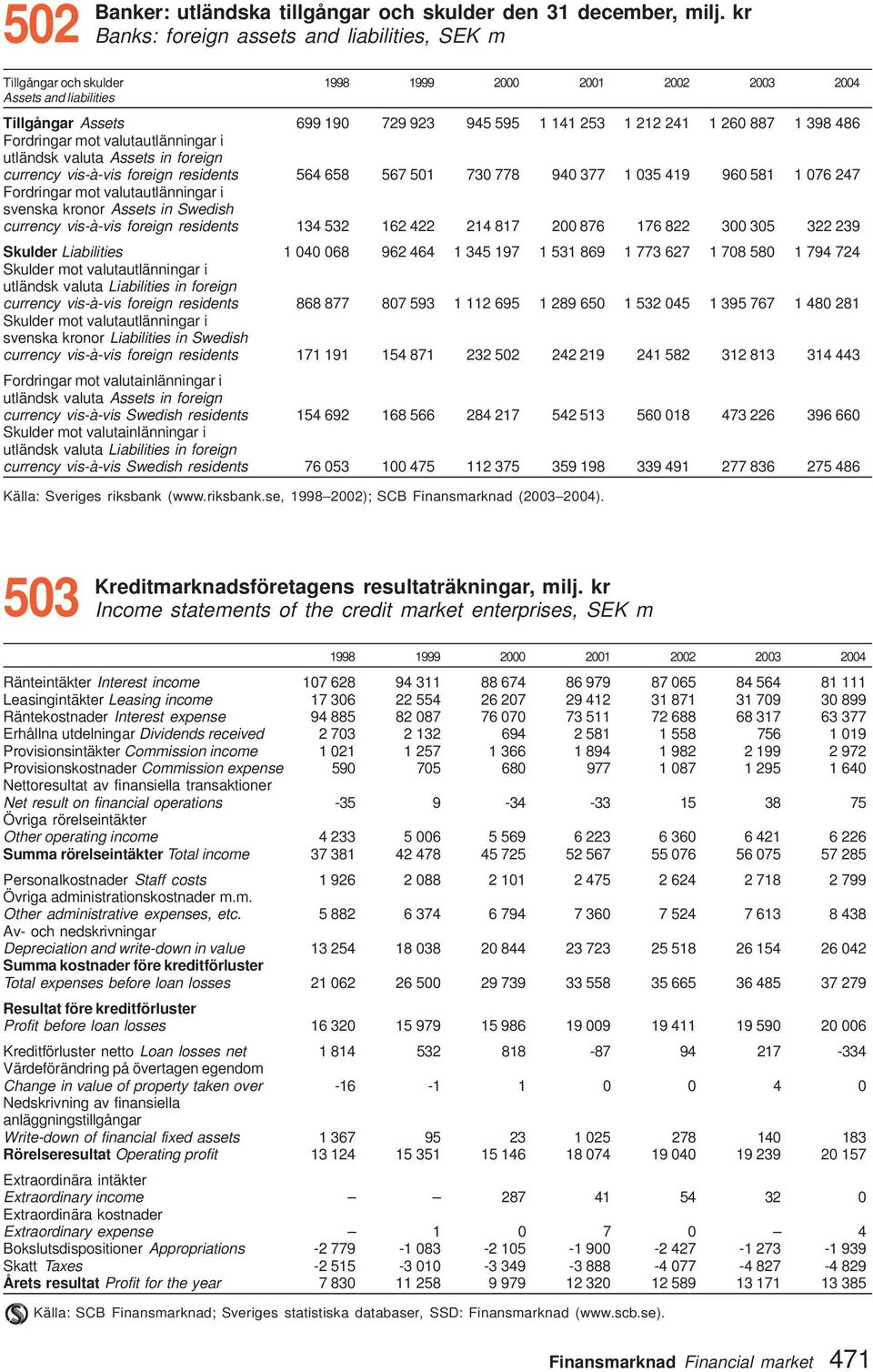 502 Banker: utländska tillgångar och skulder den 31 december, milj. kr
Banks: foreign assets and liabilities, SEK m

| Tillgångar och skulder Assets and liabilities | 1998 | 1999 | 2000 | 2001 | 2002 | 2003 | 2004 |
|---|---|---|---|---|---|---|---|
| Tillgångar Assets | 699 190 | 729 923 | 945 595 | 1 141 253 | 1 212 241 | 1 260 887 | 1 398 486 |
| Fordringar mot valutautlänningar i utländsk valuta Assets in foreign currency vis-à-vis foreign residents | 564 658 | 567 501 | 730 778 | 940 377 | 1 035 419 | 960 581 | 1 076 247 |
| Fordringar mot valutautlänningar i svenska kronor Assets in Swedish currency vis-à-vis foreign residents | 134 532 | 162 422 | 214 817 | 200 876 | 176 822 | 300 305 | 322 239 |
| Skulder Liabilities | 1 040 068 | 962 464 | 1 345 197 | 1 531 869 | 1 773 627 | 1 708 580 | 1 794 724 |
| Skulder mot valutautlänningar i utländsk valuta Liabilities in foreign currency vis-à-vis foreign residents | 868 877 | 807 593 | 1 112 695 | 1 289 650 | 1 532 045 | 1 395 767 | 1 480 281 |
| Skulder mot valutautlänningar i svenska kronor Liabilities in Swedish currency vis-à-vis foreign residents | 171 191 | 154 871 | 232 502 | 242 219 | 241 582 | 312 813 | 314 443 |
| Fordringar mot valutainlänningar i utländsk valuta Assets in foreign currency vis-à-vis Swedish residents | 154 692 | 168 566 | 284 217 | 542 513 | 560 018 | 473 226 | 396 660 |
| Skulder mot valutainlänningar i utländsk valuta Liabilities in foreign currency vis-à-vis Swedish residents | 76 053 | 100 475 | 112 375 | 359 198 | 339 491 | 277 836 | 275 486 |

Källa: Sveriges riksbank (www.riksbank.se, 1998–2002); SCB Finansmarknad (2003–2004).

503 Kreditmarknadsföretagens resultaträkningar, milj. kr
Income statements of the credit market enterprises, SEK m

| | 1998 | 1999 | 2000 | 2001 | 2002 | 2003 | 2004 |
|---|---|---|---|---|---|---|---|
| Ränteintäkter Interest income | 107 628 | 94 311 | 88 674 | 86 979 | 87 065 | 84 564 | 81 111 |
| Leasingintäkter Leasing income | 17 306 | 22 554 | 26 207 | 29 412 | 31 871 | 31 709 | 30 899 |
| Räntekostnader Interest expense | 94 885 | 82 087 | 76 070 | 73 511 | 72 688 | 68 317 | 63 377 |
| Erhållna utdelningar Dividends received | 2 703 | 2 132 | 694 | 2 581 | 1 558 | 756 | 1 019 |
| Provisionsintäkter Commission income | 1 021 | 1 257 | 1 366 | 1 894 | 1 982 | 2 199 | 2 972 |
| Provisionskostnader Commission expense | 590 | 705 | 680 | 977 | 1 087 | 1 295 | 1 640 |
| Nettoresultat av finansiella transaktioner Net result on financial operations | -35 | 9 | -34 | -33 | 15 | 38 | 75 |
| Övriga rörelseintäkter Other operating income | 4 233 | 5 006 | 5 569 | 6 223 | 6 360 | 6 421 | 6 226 |
| Summa rörelseintäkter Total income | 37 381 | 42 478 | 45 725 | 52 567 | 55 076 | 56 075 | 57 285 |
| Personalkostnader Staff costs | 1 926 | 2 088 | 2 101 | 2 475 | 2 624 | 2 718 | 2 799 |
| Övriga administrationskostnader m.m. Other administrative expenses, etc. | 5 882 | 6 374 | 6 794 | 7 360 | 7 524 | 7 613 | 8 438 |
| Av- och nedskrivningar Depreciation and write-down in value | 13 254 | 18 038 | 20 844 | 23 723 | 25 518 | 26 154 | 26 042 |
| Summa kostnader före kreditförluster Total expenses before loan losses | 21 062 | 26 500 | 29 739 | 33 558 | 35 665 | 36 485 | 37 279 |
| Resultat före kreditförluster Profit before loan losses | 16 320 | 15 979 | 15 986 | 19 009 | 19 411 | 19 590 | 20 006 |
| Kreditförluster netto Loan losses net | 1 814 | 532 | 818 | -87 | 94 | 217 | -334 |
| Värdeförändring på övertagen egendom Change in value of property taken over | -16 | -1 | 1 | 0 | 0 | 4 | 0 |
| Nedskrivning av finansiella anläggningstillgångar Write-down of financial fixed assets | 1 367 | 95 | 23 | 1 025 | 278 | 140 | 183 |
| Rörelseresultat Operating profit | 13 124 | 15 351 | 15 146 | 18 074 | 19 040 | 19 239 | 20 157 |
| Extraordinära intäkter Extraordinary income | – | – | 287 | 41 | 54 | 32 | 0 |
| Extraordinära kostnader Extraordinary expense | – | 1 | 0 | 7 | 0 | – | 4 |
| Bokslutsdispositioner Appropriations | -2 779 | -1 083 | -2 105 | -1 900 | -2 427 | -1 273 | -1 939 |
| Skatt Taxes | -2 515 | -3 010 | -3 349 | -3 888 | -4 077 | -4 827 | -4 829 |
| Årets resultat Profit for the year | 7 830 | 11 258 | 9 979 | 12 320 | 12 589 | 13 171 | 13 385 |

Källa: SCB Finansmarknad; Sveriges statistiska databaser, SSD: Finansmarknad (www.scb.se).

Finansmarknad Financial market 471